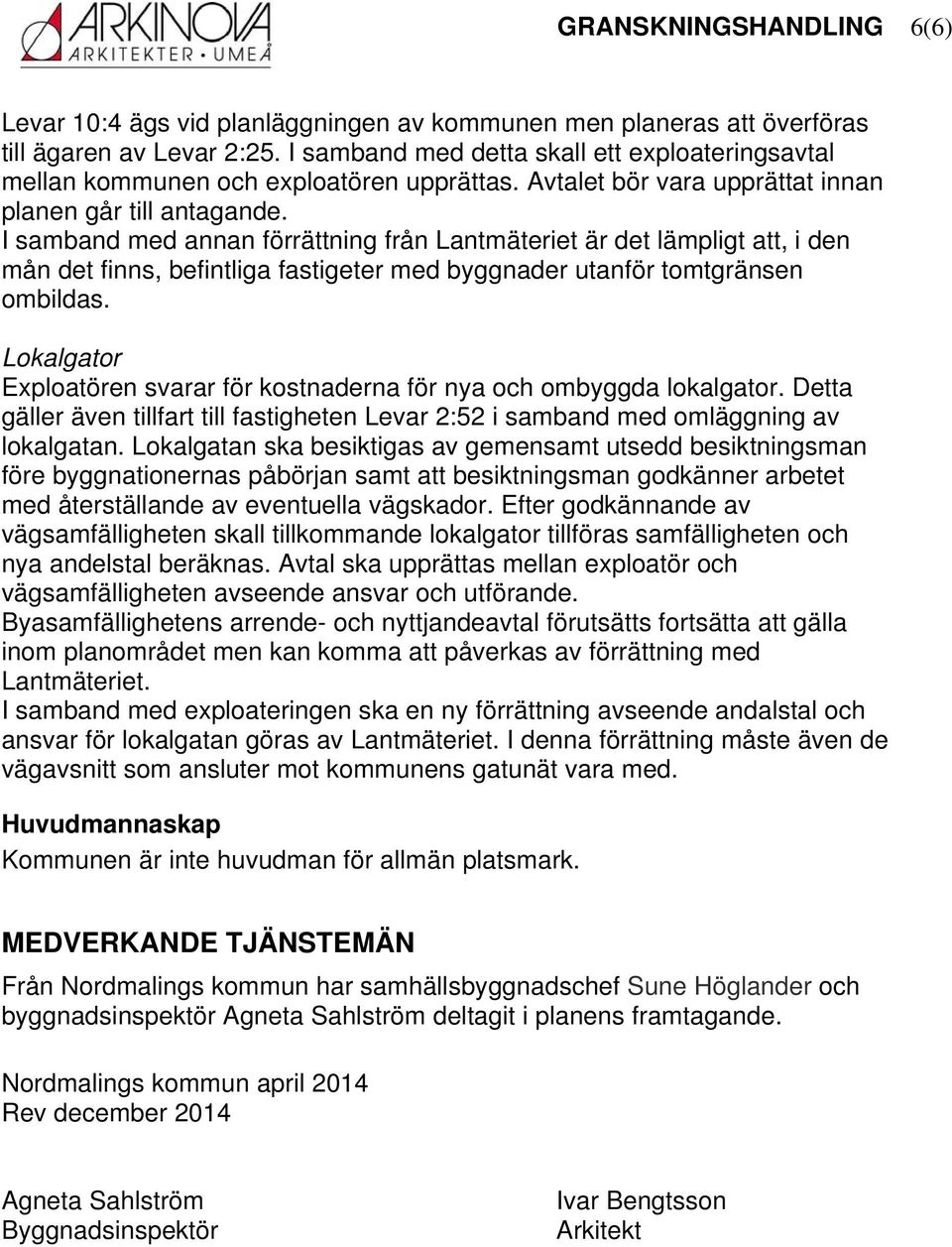 ARKINOVA
ARKITEKTER • UMEÅ

GRANSKNINGSHANDLING 6(6)

Levar 10:4 ägs vid planläggningen av kommunen men planeras att överföras till ägaren av Levar 2:25. I samband med detta skall ett exploateringsavtal mellan kommunen och exploatören upprättas. Avtalet bör vara upprättat innan planen går till antagande.
I samband med annan förrättning från Lantmäteriet är det lämpligt att, i den mån det finns, befintliga fastigeter med byggnader utanför tomtgränsen ombildas.

Lokalgator
Exploatören svarar för kostnaderna för nya och ombyggda lokalgator. Detta gäller även tillfart till fastigheten Levar 2:52 i samband med omläggning av lokalgatan. Lokalgatan ska besiktigas av gemensamt utsedd besiktningsman före byggnationernas påbörjan samt att besiktningsman godkänner arbetet med återställande av eventuella vägskador. Efter godkännande av vägsamfälligheten skall tillkommande lokalgator tillföras samfälligheten och nya andelstal beräknas. Avtal ska upprättas mellan exploatör och vägsamfälligheten avseende ansvar och utförande.
Byasamfällighetens arrende- och nyttjandeavtal förutsätts fortsätta att gälla inom planområdet men kan komma att påverkas av förrättning med Lantmäteriet.
I samband med exploateringen ska en ny förrättning avseende andalstal och ansvar för lokalgatan göras av Lantmäteriet. I denna förrättning måste även de vägavsnitt som ansluter mot kommunens gatunät vara med.

Huvudmannaskap
Kommunen är inte huvudman för allmän platsmark.

MEDVERKANDE TJÄNSTEMÄN
Från Nordmalings kommun har samhällsbyggnadschef Sune Höglander och byggnadsinspektör Agneta Sahlström deltagit i planens framtagande.

Nordmalings kommun april 2014
Rev december 2014

Agneta Sahlström
Byggnadsinspektör

Ivar Bengtsson
Arkitekt